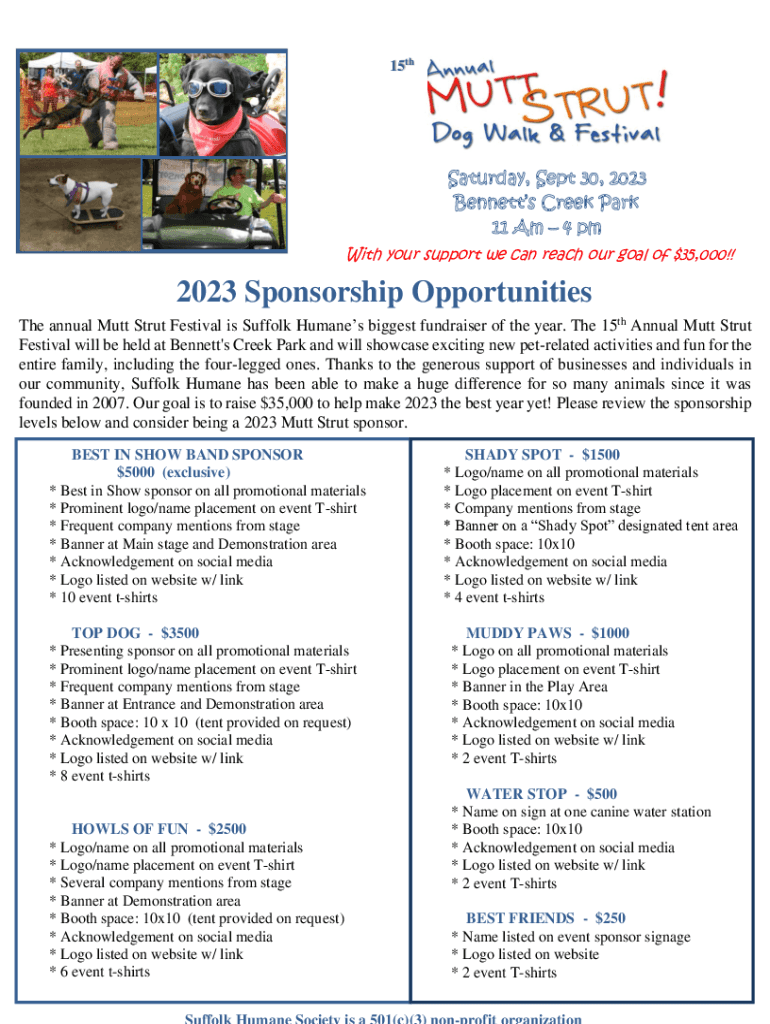 15th Annual MUTT STRUT! Dog Walk & Festival

Saturday, Sept 30, 2023
Bennett's Creek Park
11 Am – 4 pm

With your support we can reach our goal of $35,000!!

2023 Sponsorship Opportunities

The annual Mutt Strut Festival is Suffolk Humane's biggest fundraiser of the year. The 15th Annual Mutt Strut Festival will be held at Bennett's Creek Park and will showcase exciting new pet-related activities and fun for the entire family, including the four-legged ones. Thanks to the generous support of businesses and individuals in our community, Suffolk Humane has been able to make a huge difference for so many animals since it was founded in 2007. Our goal is to raise $35,000 to help make 2023 the best year yet! Please review the sponsorship levels below and consider being a 2023 Mutt Strut sponsor.

BEST IN SHOW BAND SPONSOR
$5000 (exclusive)
* Best in Show sponsor on all promotional materials
* Prominent logo/name placement on event T-shirt
* Frequent company mentions from stage
* Banner at Main stage and Demonstration area
* Acknowledgement on social media
* Logo listed on website w/ link
* 10 event t-shirts

TOP DOG - $3500
* Presenting sponsor on all promotional materials
* Prominent logo/name placement on event T-shirt
* Frequent company mentions from stage
* Banner at Entrance and Demonstration area
* Booth space: 10 x 10 (tent provided on request)
* Acknowledgement on social media
* Logo listed on website w/ link
* 8 event t-shirts

HOWLS OF FUN - $2500
* Logo/name on all promotional materials
* Logo/name placement on event T-shirt
* Several company mentions from stage
* Banner at Demonstration area
* Booth space: 10x10 (tent provided on request)
* Acknowledgement on social media
* Logo listed on website w/ link
* 6 event t-shirts

SHADY SPOT - $1500
* Logo/name on all promotional materials
* Logo placement on event T-shirt
* Company mentions from stage
* Banner on a "Shady Spot" designated tent area
* Booth space: 10x10
* Acknowledgement on social media
* Logo listed on website w/ link
* 4 event t-shirts

MUDDY PAWS - $1000
* Logo on all promotional materials
* Logo placement on event T-shirt
* Banner in the Play Area
* Booth space: 10x10
* Acknowledgement on social media
* Logo listed on website w/ link
* 2 event T-shirts

WATER STOP - $500
* Name on sign at one canine water station
* Booth space: 10x10
* Acknowledgement on social media
* Logo listed on website w/ link
* 2 event T-shirts

BEST FRIENDS - $250
* Name listed on event sponsor signage
* Logo listed on website
* 2 event T-shirts

Suffolk Humane Society is a 501(c)(3) non-profit organization